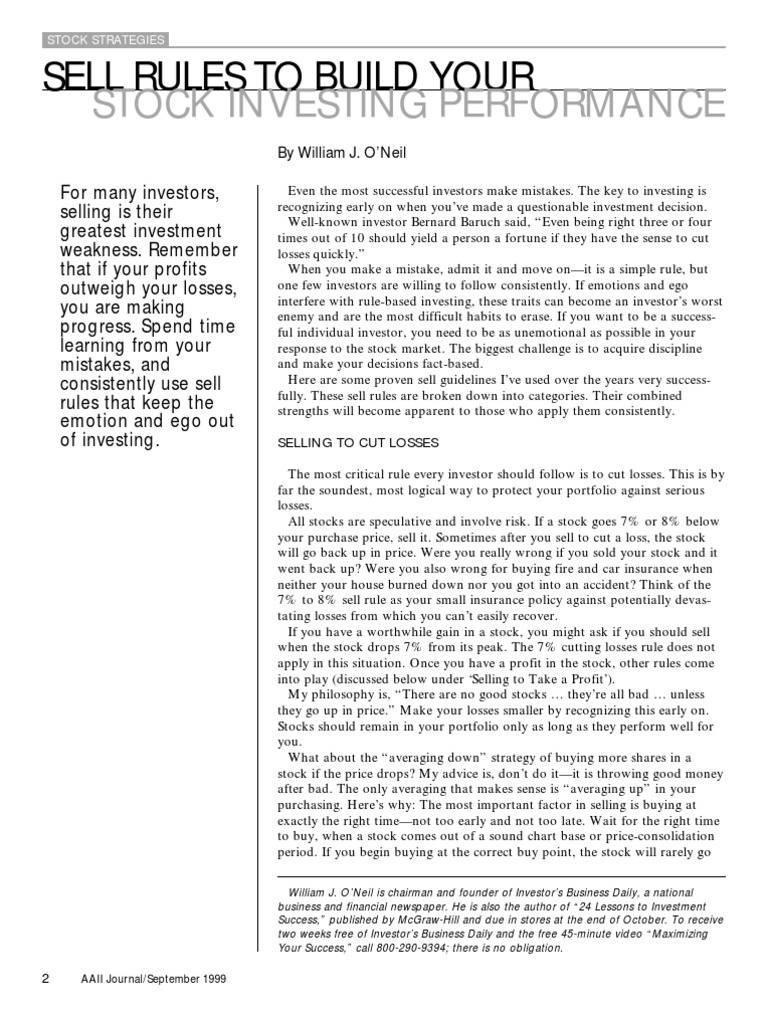 STOCK STRATEGIES

SELL RULES TO BUILD YOUR STOCK INVESTING PERFORMANCE

By William J. O'Neil

For many investors, selling is their greatest investment weakness. Remember that if your profits outweigh your losses, you are making progress. Spend time learning from your mistakes, and consistently use sell rules that keep the emotion and ego out of investing.

Even the most successful investors make mistakes. The key to investing is recognizing early on when you've made a questionable investment decision.

Well-known investor Bernard Baruch said, "Even being right three or four times out of 10 should yield a person a fortune if they have the sense to cut losses quickly."

When you make a mistake, admit it and move on—it is a simple rule, but one few investors are willing to follow consistently. If emotions and ego interfere with rule-based investing, these traits can become an investor's worst enemy and are the most difficult habits to erase. If you want to be a successful individual investor, you need to be as unemotional as possible in your response to the stock market. The biggest challenge is to acquire discipline and make your decisions fact-based.

Here are some proven sell guidelines I've used over the years very successfully. These sell rules are broken down into categories. Their combined strengths will become apparent to those who apply them consistently.

SELLING TO CUT LOSSES

The most critical rule every investor should follow is to cut losses. This is by far the soundest, most logical way to protect your portfolio against serious losses.

All stocks are speculative and involve risk. If a stock goes 7% or 8% below your purchase price, sell it. Sometimes after you sell to cut a loss, the stock will go back up in price. Were you really wrong if you sold your stock and it went back up? Were you also wrong for buying fire and car insurance when neither your house burned down nor you got into an accident? Think of the 7% to 8% sell rule as your small insurance policy against potentially devastating losses from which you can't easily recover.

If you have a worthwhile gain in a stock, you might ask if you should sell when the stock drops 7% from its peak. The 7% cutting losses rule does not apply in this situation. Once you have a profit in the stock, other rules come into play (discussed below under 'Selling to Take a Profit').

My philosophy is, "There are no good stocks … they're all bad … unless they go up in price." Make your losses smaller by recognizing this early on. Stocks should remain in your portfolio only as long as they perform well for you.

What about the "averaging down" strategy of buying more shares in a stock if the price drops? My advice is, don't do it—it is throwing good money after bad. The only averaging that makes sense is "averaging up" in your purchasing. Here's why: The most important factor in selling is buying at exactly the right time—not too early and not too late. Wait for the right time to buy, when a stock comes out of a sound chart base or price-consolidation period. If you begin buying at the correct buy point, the stock will rarely go

William J. O'Neil is chairman and founder of Investor's Business Daily, a national business and financial newspaper. He is also the author of "24 Lessons to Investment Success," published by McGraw-Hill and due in stores at the end of October. To receive two weeks free of Investor's Business Daily and the free 45-minute video "Maximizing Your Success," call 800-290-9394; there is no obligation.

2 AAII Journal/September 1999